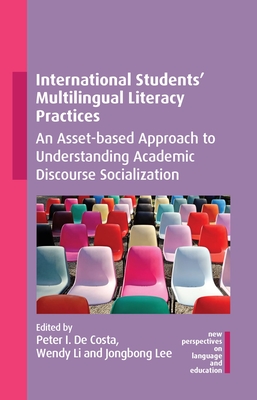 International Students' Multilingual Literacy Practices

An Asset-based Approach to Understanding Academic Discourse Socialization

Edited by
Peter I. De Costa, Wendy Li and Jongbong Lee

new perspectives on language and education